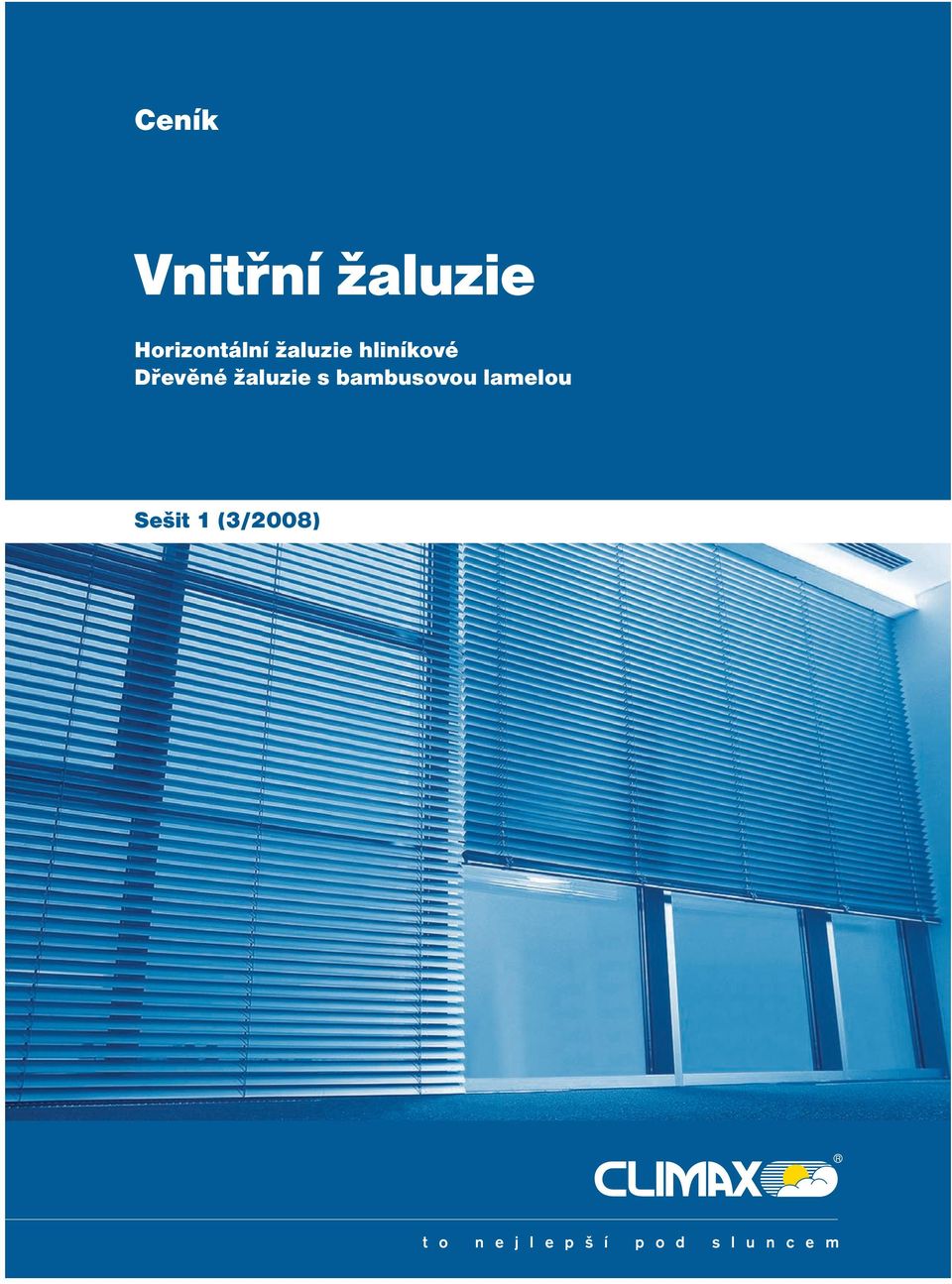 Ceník

Vnitřní žaluzie

Horizontální žaluzie hliníkové
Dřevěné žaluzie s bambusovou lamelou

Sešit 1 (3/2008)

CLIMAX®

to nejlepší pod sluncem